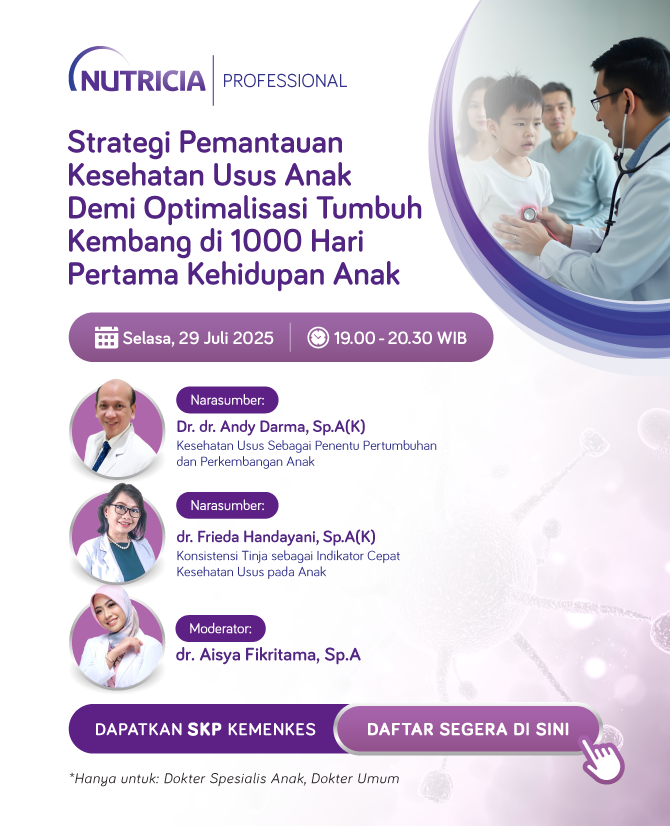 NUTRICIA | PROFESSIONAL

Strategi Pemantauan Kesehatan Usus Anak Demi Optimalisasi Tumbuh Kembang di 1000 Hari Pertama Kehidupan Anak

Selasa, 29 Juli 2025 | 19.00 - 20.30 WIB

Narasumber:
Dr. dr. Andy Darma, Sp.A(K)
Kesehatan Usus Sebagai Penentu Pertumbuhan dan Perkembangan Anak

Narasumber:
dr. Frieda Handayani, Sp.A(K)
Konsistensi Tinja sebagai Indikator Cepat Kesehatan Usus pada Anak

Moderator:
dr. Aisya Fikritama, Sp.A

DAPATKAN SKP KEMENKES

DAFTAR SEGERA DI SINI

*Hanya untuk: Dokter Spesialis Anak, Dokter Umum